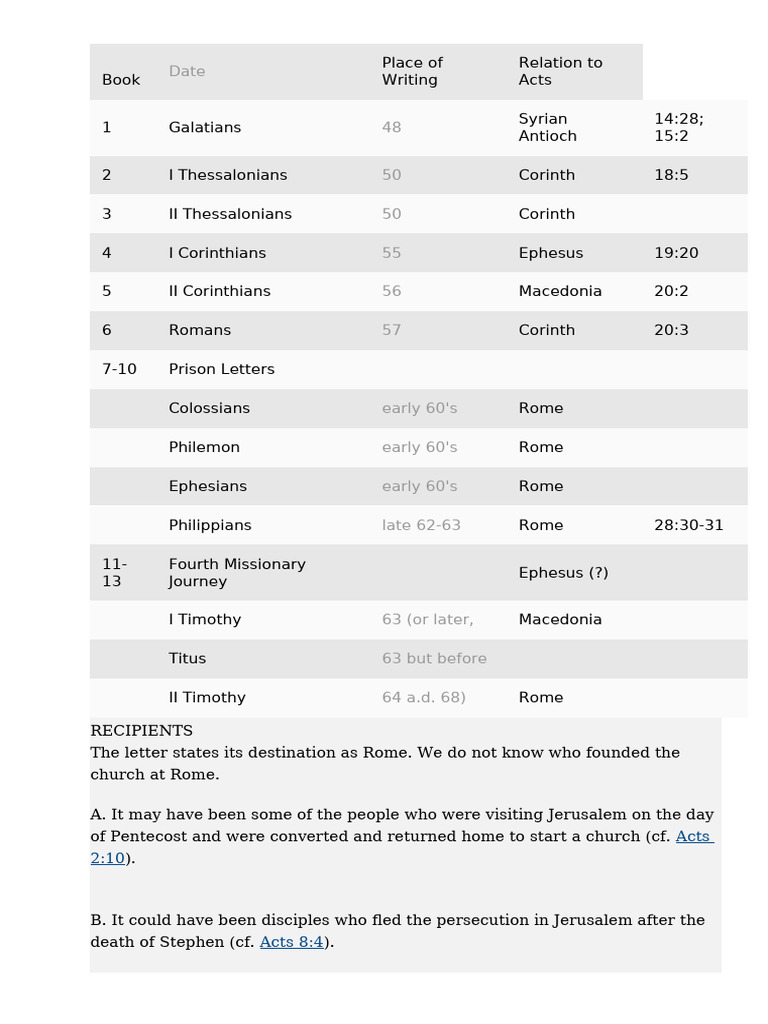 | Book | Date | Place of Writing | Relation to Acts | |
|---|---|---|---|---|
| 1 | Galatians | 48 | Syrian Antioch | 14:28; 15:2 |
| 2 | I Thessalonians | 50 | Corinth | 18:5 |
| 3 | II Thessalonians | 50 | Corinth | |
| 4 | I Corinthians | 55 | Ephesus | 19:20 |
| 5 | II Corinthians | 56 | Macedonia | 20:2 |
| 6 | Romans | 57 | Corinth | 20:3 |
| 7-10 | Prison Letters | | | |
| | Colossians | early 60's | Rome | |
| | Philemon | early 60's | Rome | |
| | Ephesians | early 60's | Rome | |
| | Philippians | late 62-63 | Rome | 28:30-31 |
| 11-13 | Fourth Missionary Journey | | Ephesus (?) | |
| | I Timothy | 63 (or later, | Macedonia | |
| | Titus | 63 but before | | |
| | II Timothy | 64 a.d. 68) | Rome | |

RECIPIENTS
The letter states its destination as Rome. We do not know who founded the church at Rome.

A. It may have been some of the people who were visiting Jerusalem on the day of Pentecost and were converted and returned home to start a church (cf. Acts 2:10).

B. It could have been disciples who fled the persecution in Jerusalem after the death of Stephen (cf. Acts 8:4).